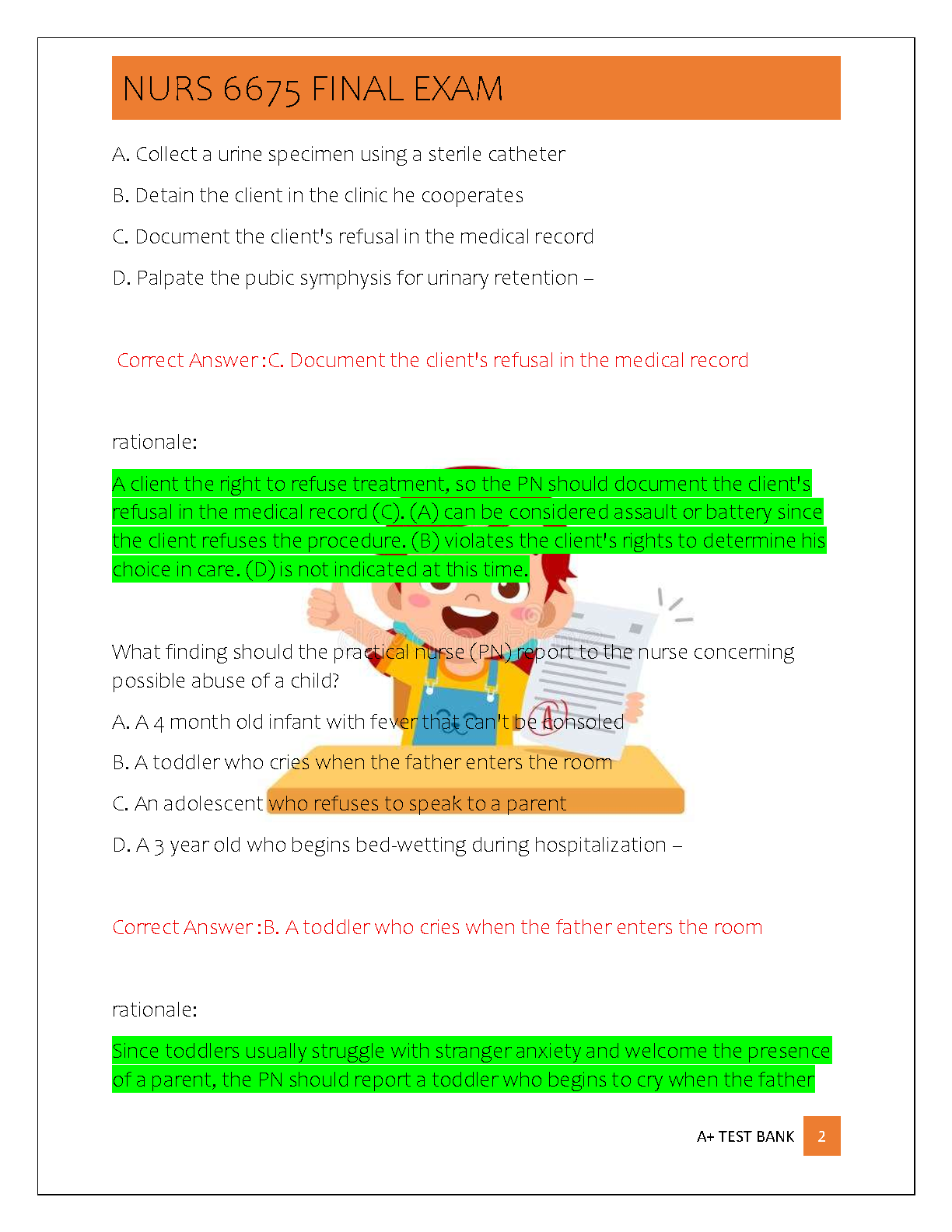 NURS 6675 FINAL EXAM

A. Collect a urine specimen using a sterile catheter

B. Detain the client in the clinic he cooperates

C. Document the client's refusal in the medical record

D. Palpate the pubic symphysis for urinary retention –

Correct Answer :C. Document the client's refusal in the medical record

rationale:

A client the right to refuse treatment, so the PN should document the client's refusal in the medical record (C). (A) can be considered assault or battery since the client refuses the procedure. (B) violates the client's rights to determine his choice in care. (D) is not indicated at this time.

What finding should the practical nurse (PN) report to the nurse concerning possible abuse of a child?

A. A 4 month old infant with fever that can't be consoled

B. A toddler who cries when the father enters the room

C. An adolescent who refuses to speak to a parent

D. A 3 year old who begins bed-wetting during hospitalization –

Correct Answer :B. A toddler who cries when the father enters the room

rationale:

Since toddlers usually struggle with stranger anxiety and welcome the presence of a parent, the PN should report a toddler who begins to cry when the father

A+ TEST BANK 2